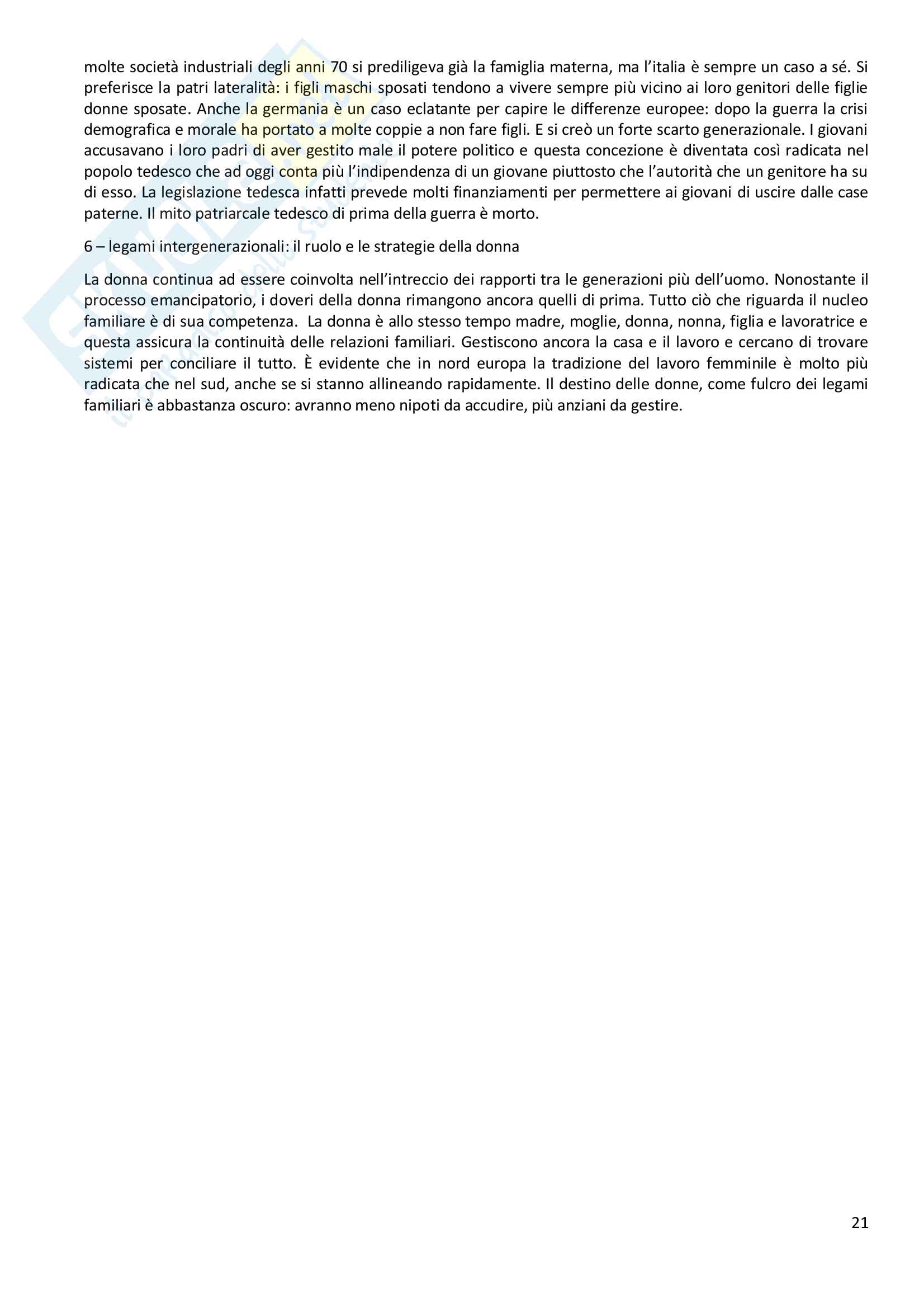 molte società industriali degli anni 70 si prediligeva già la famiglia materna, ma l'italia è sempre un caso a sé. Si preferisce la patri lateralità: i figli maschi sposati tendono a vivere sempre più vicino ai loro genitori delle figlie donne sposate. Anche la germania è un caso eclatante per capire le differenze europee: dopo la guerra la crisi demografica e morale ha portato a molte coppie a non fare figli. E si creò un forte scarto generazionale. I giovani accusavano i loro padri di aver gestito male il potere politico e questa concezione è diventata così radicata nel popolo tedesco che ad oggi conta più l'indipendenza di un giovane piuttosto che l'autorità che un genitore ha su di esso. La legislazione tedesca infatti prevede molti finanziamenti per permettere ai giovani di uscire dalle case paterne. Il mito patriarcale tedesco di prima della guerra è morto.

6 – legami intergenerazionali: il ruolo e le strategie della donna

La donna continua ad essere coinvolta nell'intreccio dei rapporti tra le generazioni più dell'uomo. Nonostante il processo emancipatorio, i doveri della donna rimangono ancora quelli di prima. Tutto ciò che riguarda il nucleo familiare è di sua competenza. La donna è allo stesso tempo madre, moglie, donna, nonna, figlia e lavoratrice e questa assicura la continuità delle relazioni familiari. Gestiscono ancora la casa e il lavoro e cercano di trovare sistemi per conciliare il tutto. È evidente che in nord europa la tradizione del lavoro femminile è molto più radicata che nel sud, anche se si stanno allineando rapidamente. Il destino delle donne, come fulcro dei legami familiari è abbastanza oscuro: avranno meno nipoti da accudire, più anziani da gestire.

21